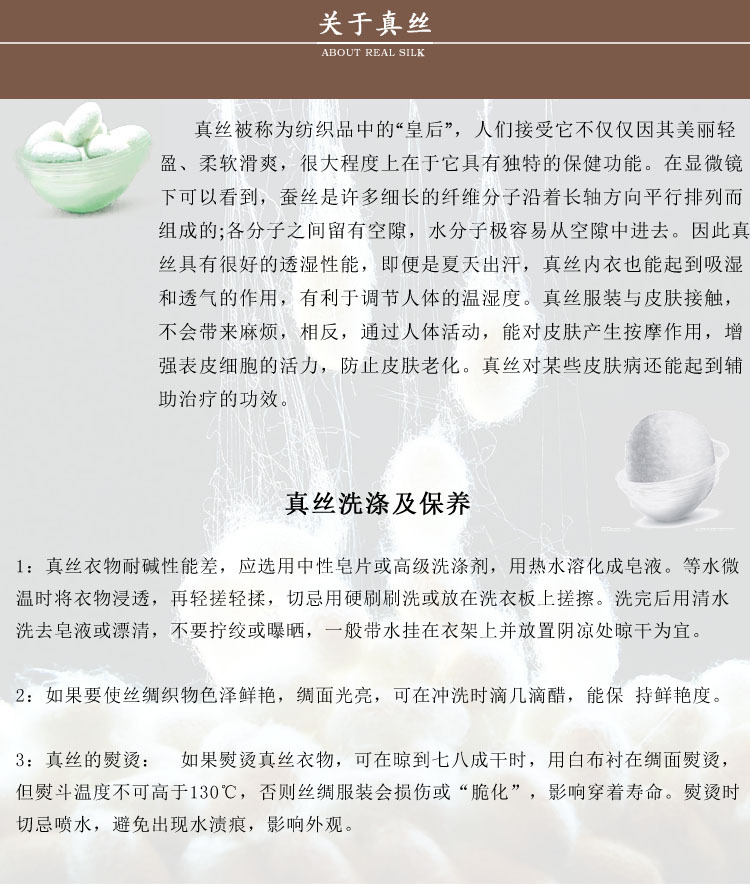 关于真丝
ABOUT REAL SILK

真丝被称为纺织品中的“皇后”，人们接受它不仅仅因其美丽轻盈、柔软滑爽，很大程度上在于它具有独特的保健功能。在显微镜下可以看到，蚕丝是许多细长的纤维分子沿着长轴方向平行排列而组成的;各分子之间留有空隙，水分子极容易从空隙中进去。因此真丝具有很好的透湿性能，即便是夏天出汗，真丝内衣也能起到吸湿和透气的作用，有利于调节人体的温湿度。真丝服装与皮肤接触，不会带来麻烦，相反，通过人体活动，能对皮肤产生按摩作用，增强表皮细胞的活力，防止皮肤老化。真丝对某些皮肤病还能起到辅助治疗的功效。

真丝洗涤及保养

1：真丝衣物耐碱性能差，应选用中性皂片或高级洗涤剂，用热水溶化成皂液。等水微温时将衣物浸透，再轻搓轻揉，切忌用硬刷刷洗或放在洗衣板上搓擦。洗完后用清水洗去皂液或漂清，不要拧绞或曝晒，一般带水挂在衣架上并放置阴凉处晾干为宜。

2：如果要使丝绸织物色泽鲜艳，绸面光亮，可在冲洗时滴几滴醋，能保 持鲜艳度。

3：真丝的熨烫： 如果熨烫真丝衣物，可在晾到七八成干时，用白布衬在绸面熨烫，但熨斗温度不可高于130℃，否则丝绸服装会损伤或“脆化”，影响穿着寿命。熨烫时切忌喷水，避免出现水渍痕，影响外观。